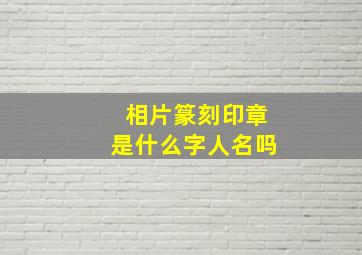 相片篆刻印章
是什么字人名吗